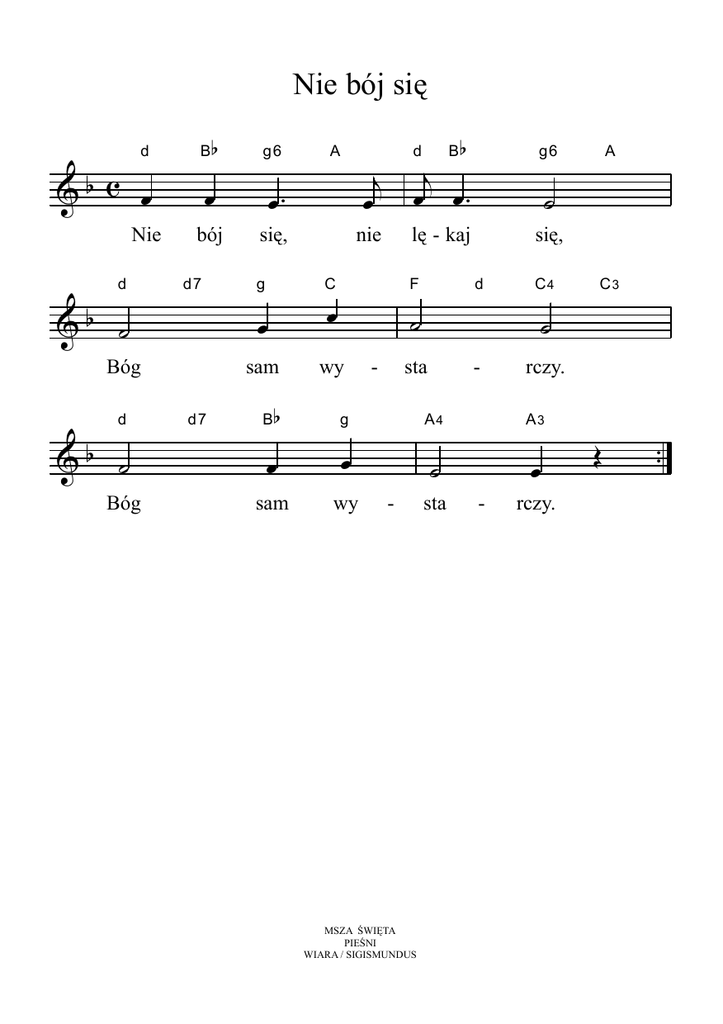 Nie bój się

d B♭ g6 A d B♭ g6 A

Nie bój się, nie lę - kaj się,

d d7 g C F d C4 C3

Bóg sam wy - sta - rczy.

d d7 B♭ g A4 A3

Bóg sam wy - sta - rczy.

MSZA ŚWIĘTA
PIEŚNI
WIARA / SIGISMUNDUS